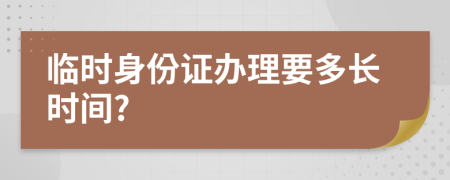 临时身份证办理要多长时间?